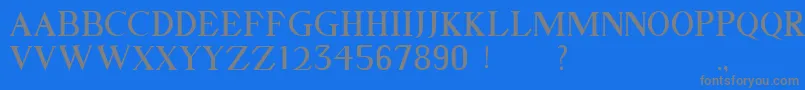 AABBCCDDEEFFGGHHIIJJKKLLMMNNOOPPQQRRSSTTUU
VVWWXXYYZZ1234567890 ! ?
,,
fontsforyou.com